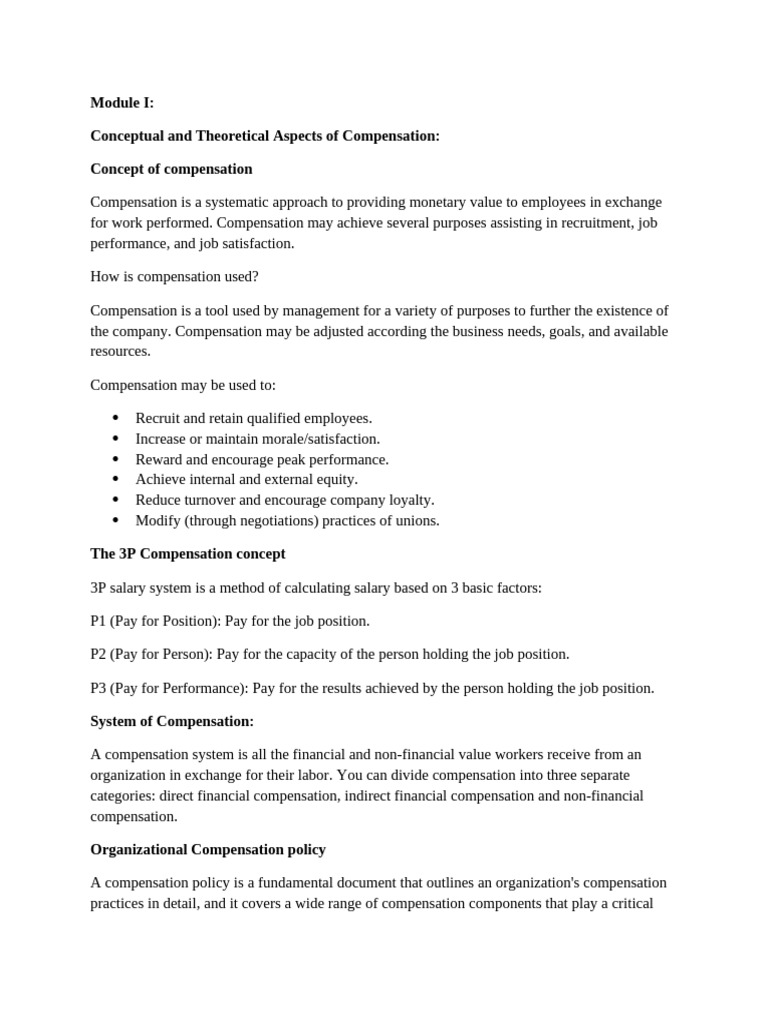 Module I:

Conceptual and Theoretical Aspects of Compensation:

Concept of compensation

Compensation is a systematic approach to providing monetary value to employees in exchange for work performed. Compensation may achieve several purposes assisting in recruitment, job performance, and job satisfaction.

How is compensation used?

Compensation is a tool used by management for a variety of purposes to further the existence of the company. Compensation may be adjusted according the business needs, goals, and available resources.

Compensation may be used to:

• Recruit and retain qualified employees.
• Increase or maintain morale/satisfaction.
• Reward and encourage peak performance.
• Achieve internal and external equity.
• Reduce turnover and encourage company loyalty.
• Modify (through negotiations) practices of unions.

The 3P Compensation concept

3P salary system is a method of calculating salary based on 3 basic factors:

P1 (Pay for Position): Pay for the job position.

P2 (Pay for Person): Pay for the capacity of the person holding the job position.

P3 (Pay for Performance): Pay for the results achieved by the person holding the job position.

System of Compensation:

A compensation system is all the financial and non-financial value workers receive from an organization in exchange for their labor. You can divide compensation into three separate categories: direct financial compensation, indirect financial compensation and non-financial compensation.

Organizational Compensation policy

A compensation policy is a fundamental document that outlines an organization's compensation practices in detail, and it covers a wide range of compensation components that play a critical